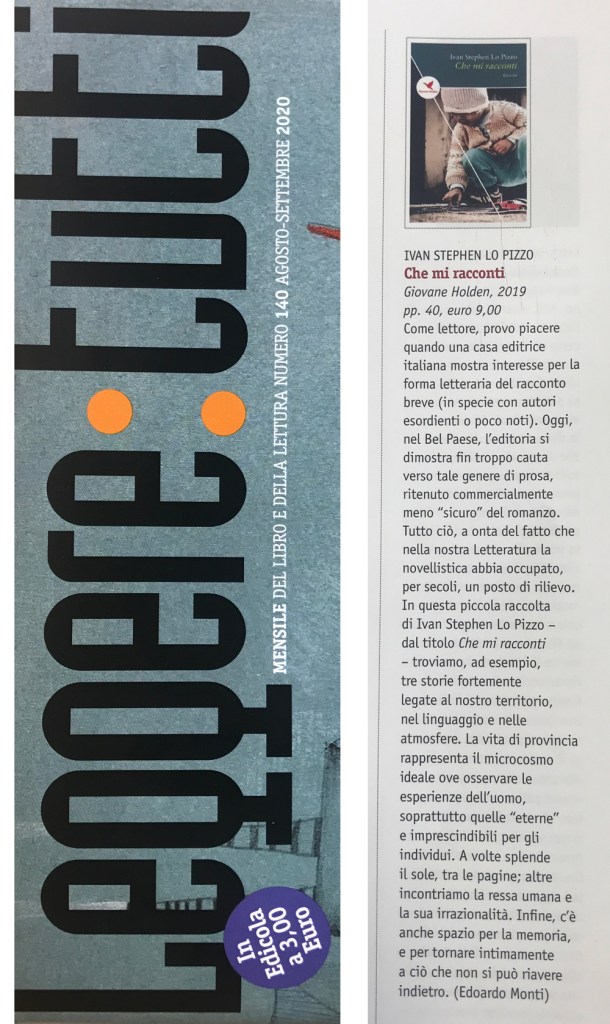 Leggere:tutti

MENSILE DEL LIBRO E DELLA LETTURA NUMERO 140 AGOSTO-SETTEMBRE 2020

In Edicola a 3,00 Euro

Ivan Stephen Lo Pizzo
Che mi racconti

IVAN STEPHEN LO PIZZO
Che mi racconti
Giovane Holden, 2019
pp. 40, euro 9,00
Come lettore, provo piacere quando una casa editrice italiana mostra interesse per la forma letteraria del racconto breve (in specie con autori esordienti o poco noti). Oggi, nel Bel Paese, l'editoria si dimostra fin troppo cauta verso tale genere di prosa, ritenuto commercialmente meno "sicuro" del romanzo. Tutto ciò, a onta del fatto che nella nostra Letteratura la novellistica abbia occupato, per secoli, un posto di rilievo. In questa piccola raccolta di Ivan Stephen Lo Pizzo – dal titolo Che mi racconti – troviamo, ad esempio, tre storie fortemente legate al nostro territorio, nel linguaggio e nelle atmosfere. La vita di provincia rappresenta il microcosmo ideale ove osservare le esperienze dell'uomo, soprattutto quelle "eterne" e imprescindibili per gli individui. A volte splende il sole, tra le pagine; altre incontriamo la ressa umana e la sua irrazionalità. Infine, c'è anche spazio per la memoria, e per tornare intimamente a ciò che non si può riavere indietro. (Edoardo Monti)